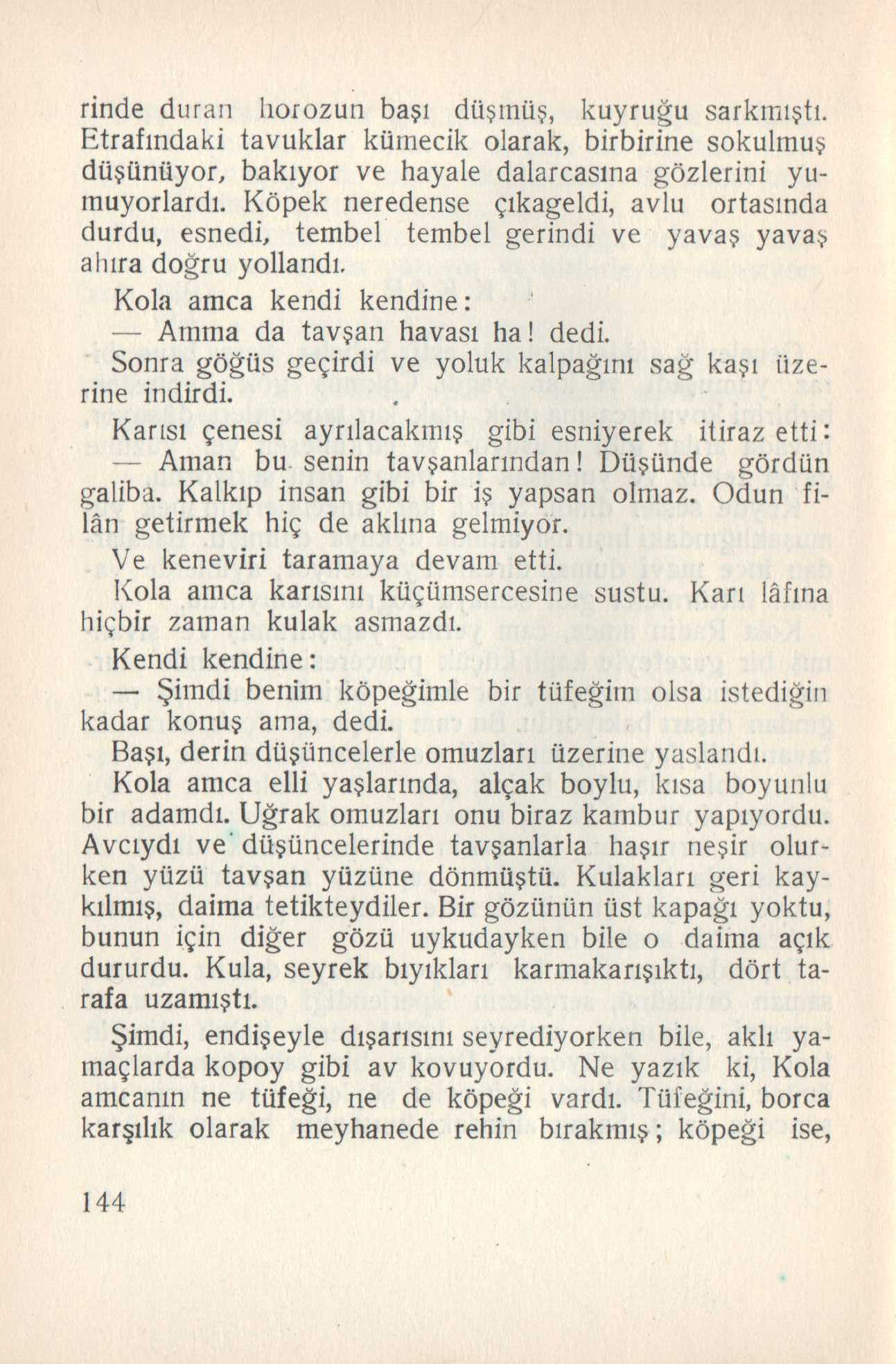 rinde duran horozun başı düşmüş, kuyruğu sarkmıştı. Etrafındaki tavuklar kümecik olarak, birbirine sokulmuş düşünüyor, bakıyor ve hayale dalarcasına gözlerini yumuyorlardı. Köpek neredense çıkageldi, avlu ortasında durdu, esnedi, tembel tembel gerindi ve yavaş yavaş ahıra doğru yollandı.

Kola amca kendi kendine:

— Amma da tavşan havası ha! dedi.

Sonra göğüs geçirdi ve yoluk kalpağını sağ kaşı üzerine indirdi.

Karısı çenesi ayrılacakmış gibi esniyerek itiraz etti:

— Aman bu senin tavşanlarından! Düşünde gördün galiba. Kalkıp insan gibi bir iş yapsan olmaz. Odun filân getirmek hiç de aklına gelmiyor.

Ve keneviri taramaya devam etti.

Kola amca karısını küçümsercesine sustu. Karı lâfına hiçbir zaman kulak asmazdı.

Kendi kendine:

— Şimdi benim köpeğimle bir tüfeğim olsa istediğin kadar konuş ama, dedi.

Başı, derin düşüncelerle omuzları üzerine yaslandı.

Kola amca elli yaşlarında, alçak boylu, kısa boyunlu bir adamdı. Uğrak omuzları onu biraz kambur yapıyordu. Avcıydı ve düşüncelerinde tavşanlarla haşır neşir olurken yüzü tavşan yüzüne dönmüştü. Kulakları geri kaykılmış, daima tetikteydiler. Bir gözünün üst kapağı yoktu, bunun için diğer gözü uykudayken bile o daima açık dururdu. Kula, seyrek bıyıkları karmakarışıktı, dört tarafa uzamıştı.

Şimdi, endişeyle dışarısını seyrediyorken bile, aklı yamaçlarda kopoy gibi av kovuyordu. Ne yazık ki, Kola amcanın ne tüfeği, ne de köpeği vardı. Tüfeğini, borca karşılık olarak meyhanede rehin bırakmış; köpeği ise,

144